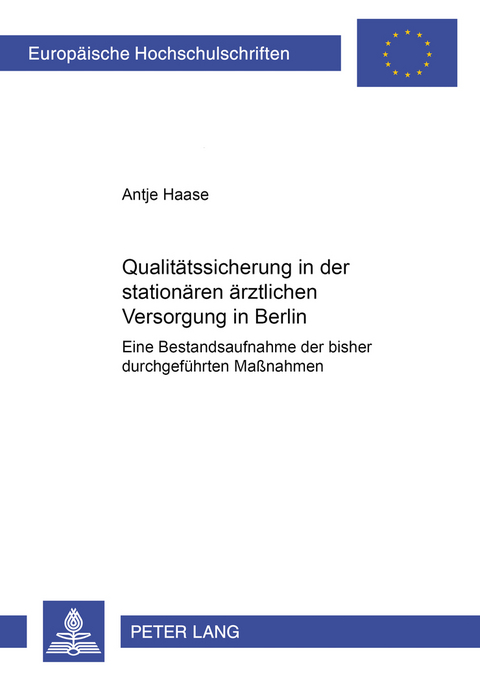 Europäische Hochschulschriften

Antje Haase

Qualitätssicherung in der stationären ärztlichen Versorgung in Berlin

Eine Bestandsaufnahme der bisher durchgeführten Maßnahmen

PETER LANG